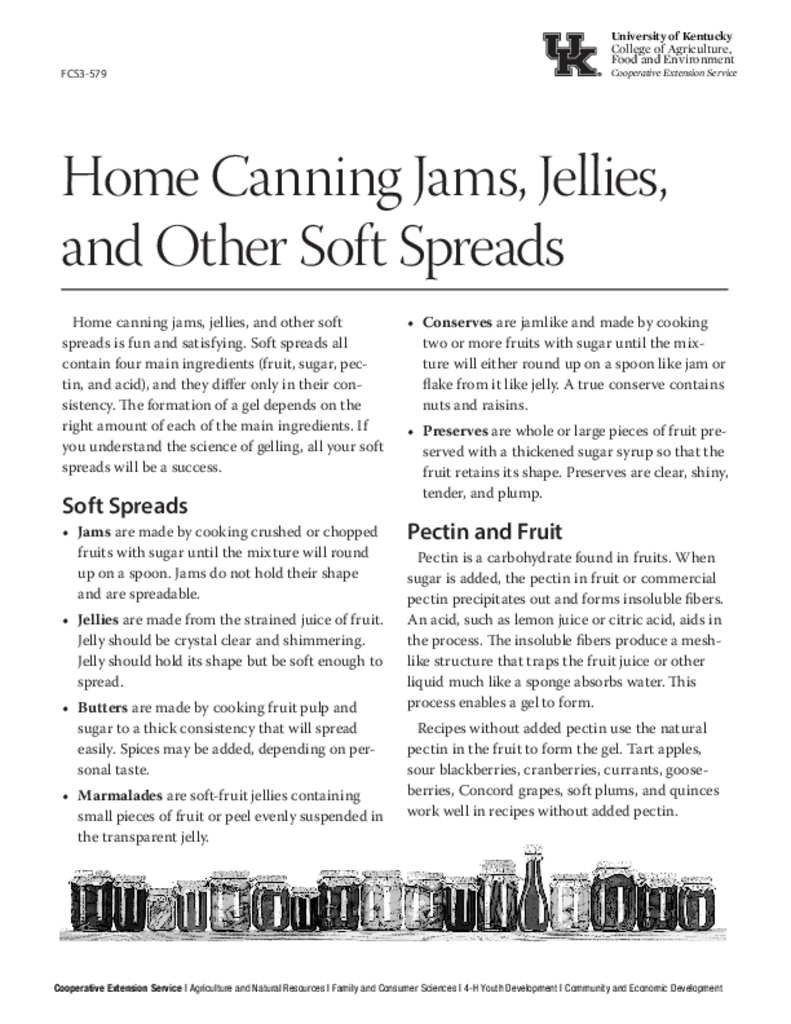 FCS3-579

UK

University of Kentucky
College of Agriculture, Food and Environment
Cooperative Extension Service

Home Canning Jams, Jellies, and Other Soft Spreads

Home canning jams, jellies, and other soft spreads is fun and satisfying. Soft spreads all contain four main ingredients (fruit, sugar, pectin, and acid), and they differ only in their consistency. The formation of a gel depends on the right amount of each of the main ingredients. If you understand the science of gelling, all your soft spreads will be a success.

Soft Spreads

• Jams are made by cooking crushed or chopped fruits with sugar until the mixture will round up on a spoon. Jams do not hold their shape and are spreadable.

• Jellies are made from the strained juice of fruit. Jelly should be crystal clear and shimmering. Jelly should hold its shape but be soft enough to spread.

• Butters are made by cooking fruit pulp and sugar to a thick consistency that will spread easily. Spices may be added, depending on personal taste.

• Marmalades are soft-fruit jellies containing small pieces of fruit or peel evenly suspended in the transparent jelly.

• Conserves are jamlike and made by cooking two or more fruits with sugar until the mixture will either round up on a spoon like jam or flake from it like jelly. A true conserve contains nuts and raisins.

• Preserves are whole or large pieces of fruit preserved with a thickened sugar syrup so that the fruit retains its shape. Preserves are clear, shiny, tender, and plump.

Pectin and Fruit

Pectin is a carbohydrate found in fruits. When sugar is added, the pectin in fruit or commercial pectin precipitates out and forms insoluble fibers. An acid, such as lemon juice or citric acid, aids in the process. The insoluble fibers produce a meshlike structure that traps the fruit juice or other liquid much like a sponge absorbs water. This process enables a gel to form.

Recipes without added pectin use the natural pectin in the fruit to form the gel. Tart apples, sour blackberries, cranberries, currants, gooseberries, Concord grapes, soft plums, and quinces work well in recipes without added pectin.

Cooperative Extension Service | Agriculture and Natural Resources | Family and Consumer Sciences | 4-H Youth Development | Community and Economic Development